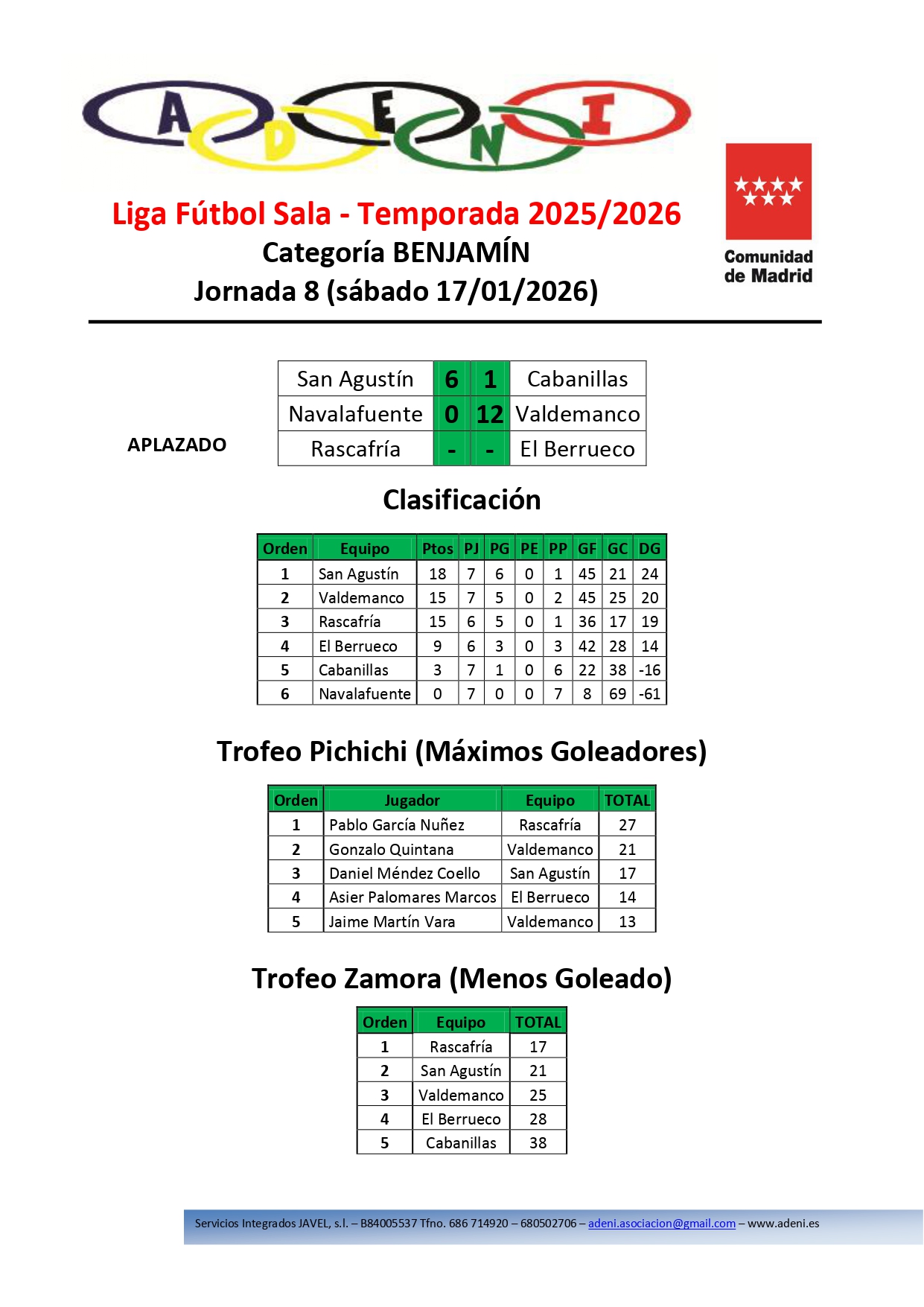 A D E N I

Liga Fútbol Sala - Temporada 2025/2026
Categoría BENJAMÍN
Jornada 8 (sábado 17/01/2026)

Comunidad de Madrid

| San Agustín | 6 | 1 | Cabanillas |
|---|---|---|---|
| Navalafuente | 0 | 12 | Valdemanco |
| Rascafría | - | - | El Berrueco |

APLAZADO

Clasificación

| Orden | Equipo | Ptos | PJ | PG | PE | PP | GF | GC | DG |
|---|---|---|---|---|---|---|---|---|---|
| 1 | San Agustín | 18 | 7 | 6 | 0 | 1 | 45 | 21 | 24 |
| 2 | Valdemanco | 15 | 7 | 5 | 0 | 2 | 45 | 25 | 20 |
| 3 | Rascafría | 15 | 6 | 5 | 0 | 1 | 36 | 17 | 19 |
| 4 | El Berrueco | 9 | 6 | 3 | 0 | 3 | 42 | 28 | 14 |
| 5 | Cabanillas | 3 | 7 | 1 | 0 | 6 | 22 | 38 | -16 |
| 6 | Navalafuente | 0 | 7 | 0 | 0 | 7 | 8 | 69 | -61 |

Trofeo Pichichi (Máximos Goleadores)

| Orden | Jugador | Equipo | TOTAL |
|---|---|---|---|
| 1 | Pablo García Nuñez | Rascafría | 27 |
| 2 | Gonzalo Quintana | Valdemanco | 21 |
| 3 | Daniel Méndez Coello | San Agustín | 17 |
| 4 | Asier Palomares Marcos | El Berrueco | 14 |
| 5 | Jaime Martín Vara | Valdemanco | 13 |

Trofeo Zamora (Menos Goleado)

| Orden | Equipo | TOTAL |
|---|---|---|
| 1 | Rascafría | 17 |
| 2 | San Agustín | 21 |
| 3 | Valdemanco | 25 |
| 4 | El Berrueco | 28 |
| 5 | Cabanillas | 38 |

Servicios Integrados JAVEL, s.l. – B84005537 Tfno. 686 714920 – 680502706 – adeni.asociacion@gmail.com – www.adeni.es